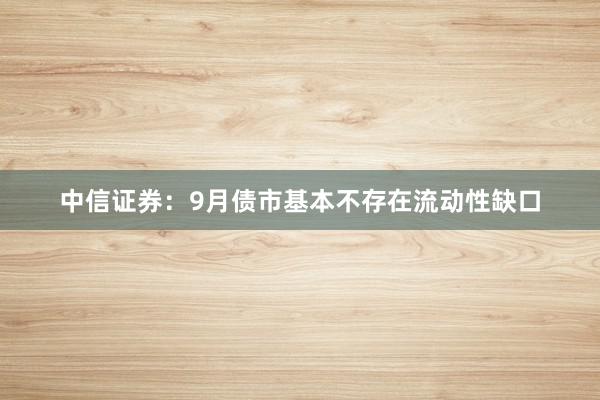 中信证券：9月债市基本不存在流动性缺口